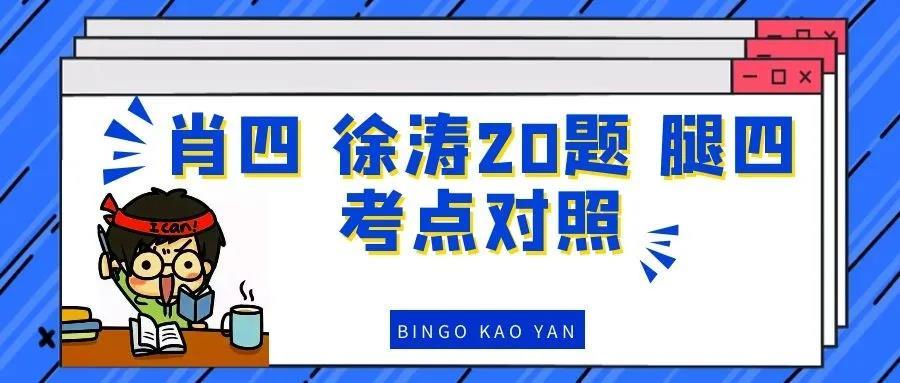 肖四 徐涛20题 腿四
考点对照

I can!

BINGO KAO YAN